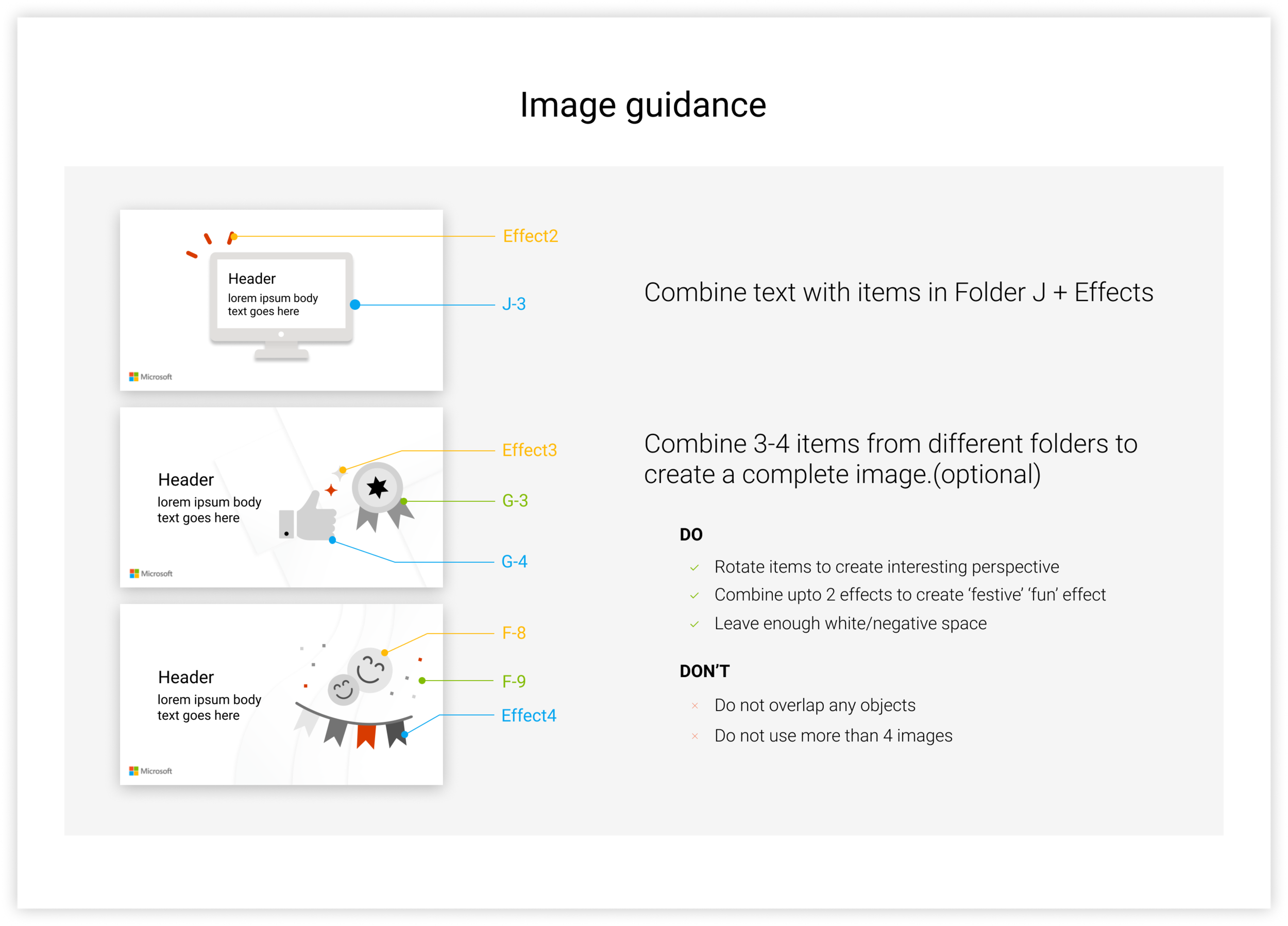 Image guidance

Header
lorem ipsum body text goes here

Microsoft

Effect2

J-3

Header
lorem ipsum body text goes here

Microsoft

Effect3

G-3

G-4

Header
lorem ipsum body text goes here

Microsoft

F-8

F-9

Effect4

Combine text with items in Folder J + Effects

Combine 3-4 items from different folders to create a complete image.(optional)

DO

✓ Rotate items to create interesting perspective
✓ Combine upto 2 effects to create 'festive' 'fun' effect
✓ Leave enough white/negative space

DON'T

× Do not overlap any objects
× Do not use more than 4 images